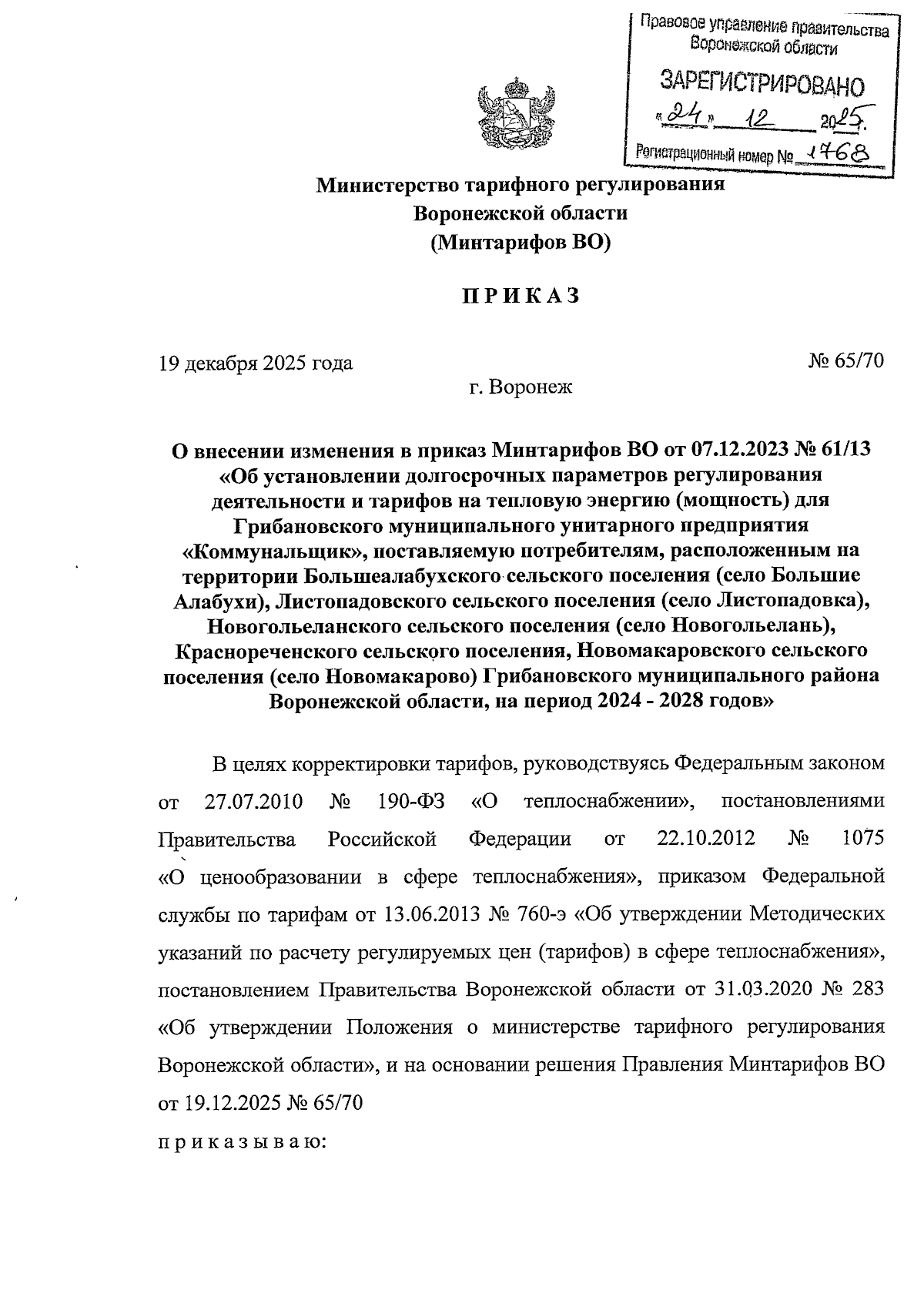 Правовое управление правительства Воронежской области

ЗАРЕГИСТРИРОВАНО

«24» 12 2025.

Регистрационный номер № 1768

Министерство тарифного регулирования Воронежской области (Минтарифов ВО)

П Р И К А З

19 декабря 2025 года № 65/70

г. Воронеж

О внесении изменения в приказ Минтарифов ВО от 07.12.2023 № 61/13 «Об установлении долгосрочных параметров регулирования деятельности и тарифов на тепловую энергию (мощность) для Грибановского муниципального унитарного предприятия «Коммунальщик», поставляемую потребителям, расположенным на территории Большеалабухского сельского поселения (село Большие Алабухи), Листопадовского сельского поселения (село Листопадовка), Новогольеланского сельского поселения (село Новогольелань), Краснореченского сельского поселения, Новомакаровского сельского поселения (село Новомакарово) Грибановского муниципального района Воронежской области, на период 2024 - 2028 годов»

В целях корректировки тарифов, руководствуясь Федеральным законом от 27.07.2010 № 190-ФЗ «О теплоснабжении», постановлениями Правительства Российской Федерации от 22.10.2012 № 1075 «О ценообразовании в сфере теплоснабжения», приказом Федеральной службы по тарифам от 13.06.2013 № 760-э «Об утверждении Методических указаний по расчету регулируемых цен (тарифов) в сфере теплоснабжения», постановлением Правительства Воронежской области от 31.03.2020 № 283 «Об утверждении Положения о министерстве тарифного регулирования Воронежской области», и на основании решения Правления Минтарифов ВО от 19.12.2025 № 65/70

п р и к а з ы в а ю: